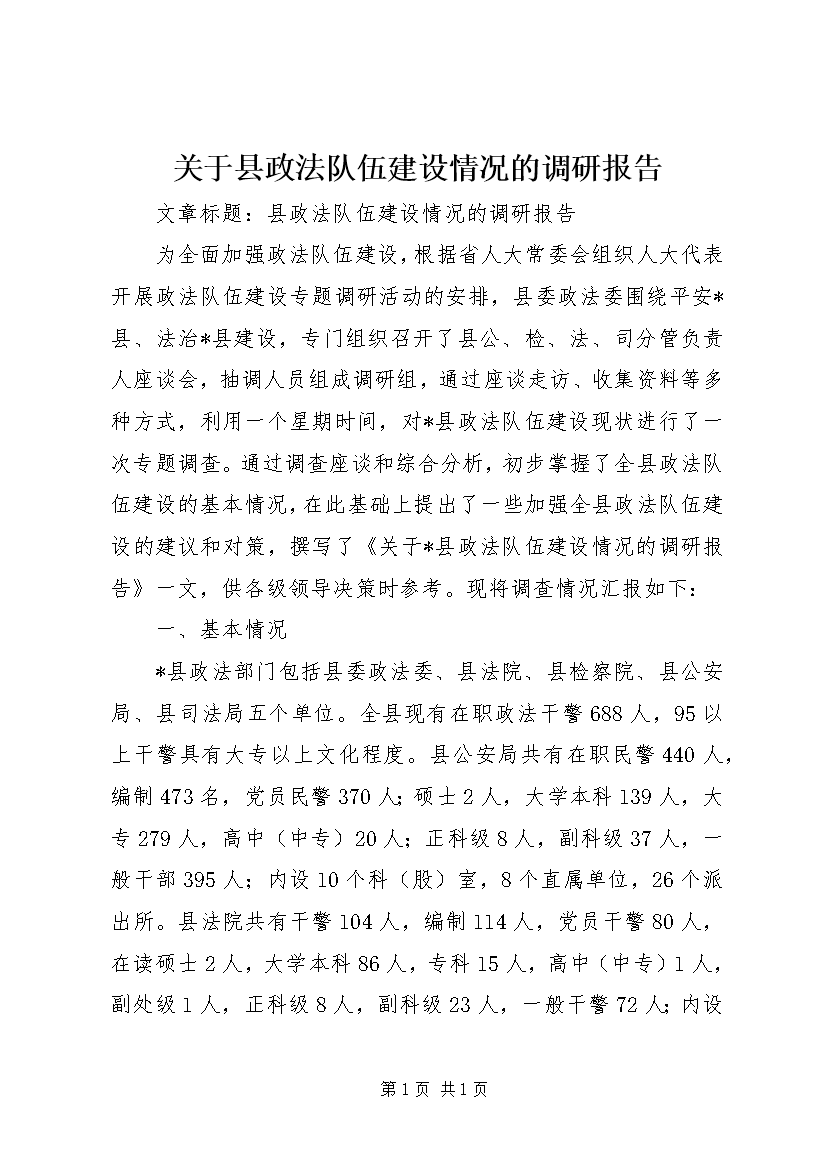 关于县政法队伍建设情况的调研报告

文章标题：县政法队伍建设情况的调研报告

为全面加强政法队伍建设，根据省人大常委会组织人大代表开展政法队伍建设专题调研活动的安排，县委政法委围绕平安*县、法治*县建设，专门组织召开了县公、检、法、司分管负责人座谈会，抽调人员组成调研组，通过座谈走访、收集资料等多种方式，利用一个星期时间，对*县政法队伍建设现状进行了一次专题调查。通过调查座谈和综合分析，初步掌握了全县政法队伍建设的基本情况，在此基础上提出了一些加强全县政法队伍建设的建议和对策，撰写了《关于*县政法队伍建设情况的调研报告》一文，供各级领导决策时参考。现将调查情况汇报如下：

一、基本情况

*县政法部门包括县委政法委、县法院、县检察院、县公安局、县司法局五个单位。全县现有在职政法干警688人，95以上干警具有大专以上文化程度。县公安局共有在职民警440人，编制473名，党员民警370人；硕士2人，大学本科139人，大专279人，高中（中专）20人；正科级8人，副科级37人，一般干部395人；内设10个科（股）室，8个直属单位，26个派出所。县法院共有干警104人，编制114人，党员干警80人，在读硕士2人，大学本科86人，专科15人，高中（中专）1人，副处级1人，正科级8人，副科级23人，一般干警72人；内设

第1页 共1页